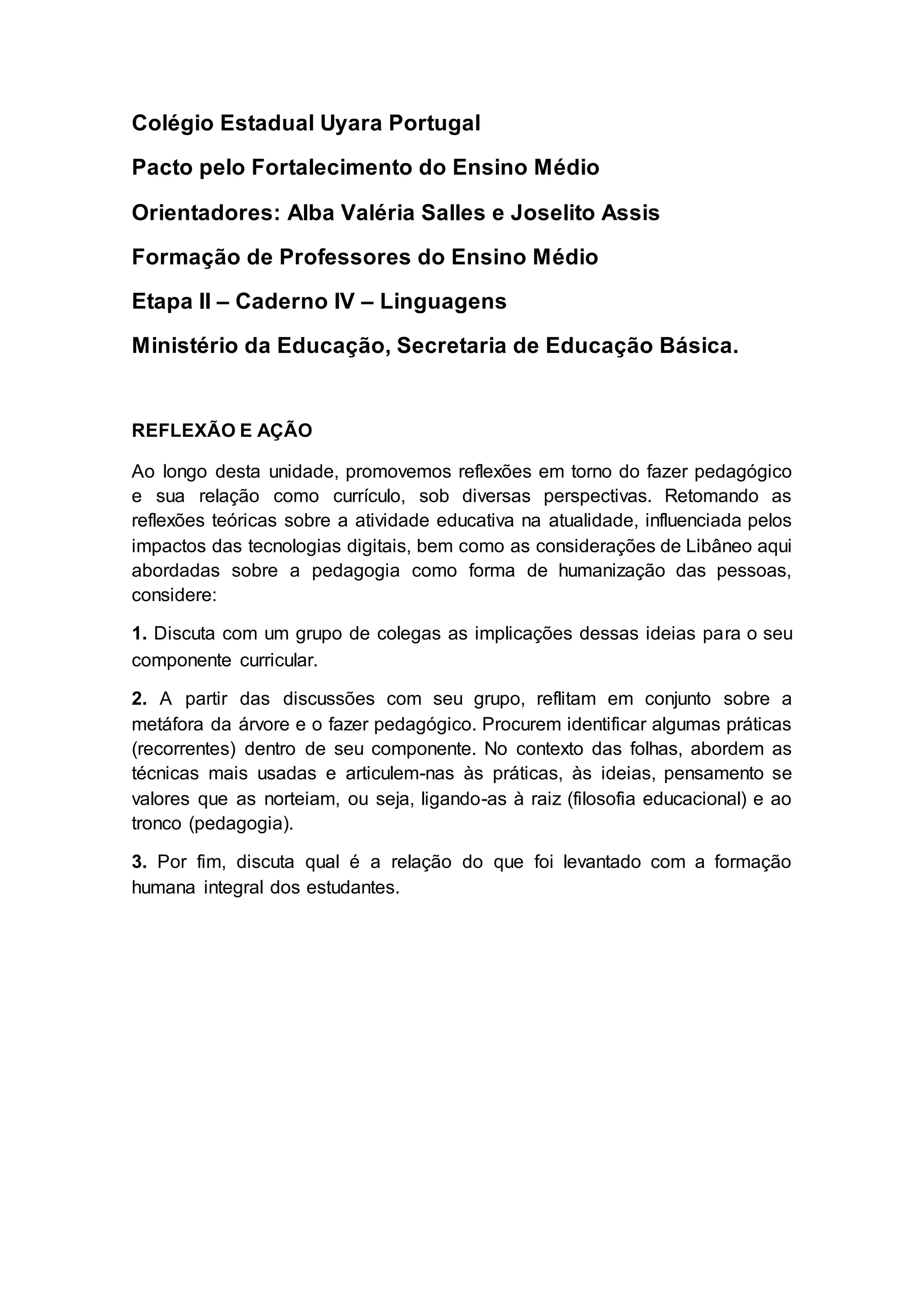 Colégio Estadual Uyara Portugal

Pacto pelo Fortalecimento do Ensino Médio

Orientadores: Alba Valéria Salles e Joselito Assis

Formação de Professores do Ensino Médio

Etapa II – Caderno IV – Linguagens

Ministério da Educação, Secretaria de Educação Básica.

REFLEXÃO E AÇÃO

Ao longo desta unidade, promovemos reflexões em torno do fazer pedagógico e sua relação como currículo, sob diversas perspectivas. Retomando as reflexões teóricas sobre a atividade educativa na atualidade, influenciada pelos impactos das tecnologias digitais, bem como as considerações de Libâneo aqui abordadas sobre a pedagogia como forma de humanização das pessoas, considere:

1. Discuta com um grupo de colegas as implicações dessas ideias para o seu componente curricular.

2. A partir das discussões com seu grupo, reflitam em conjunto sobre a metáfora da árvore e o fazer pedagógico. Procurem identificar algumas práticas (recorrentes) dentro de seu componente. No contexto das folhas, abordem as técnicas mais usadas e articulem-nas às práticas, às ideias, pensamento se valores que as norteiam, ou seja, ligando-as à raiz (filosofia educacional) e ao tronco (pedagogia).

3. Por fim, discuta qual é a relação do que foi levantado com a formação humana integral dos estudantes.